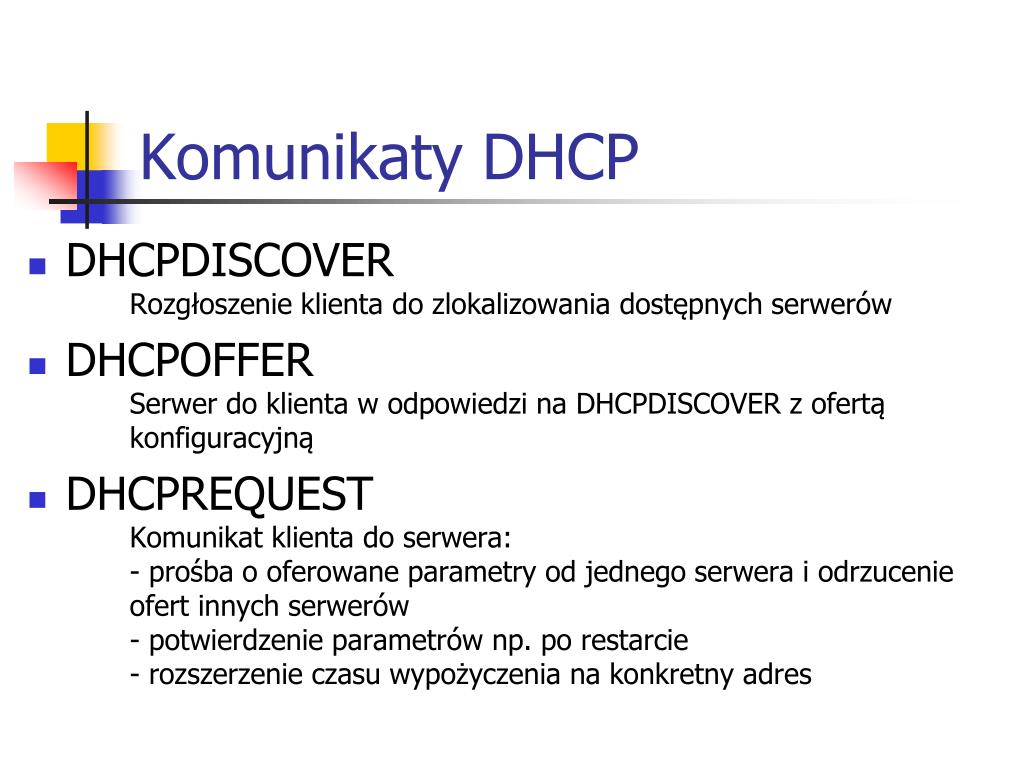 Komunikaty DHCP

DHCPDISCOVER
Rozgłoszenie klienta do zlokalizowania dostępnych serwerów

DHCPOFFER
Serwer do klienta w odpowiedzi na DHCPDISCOVER z ofertą konfiguracyjną

DHCPREQUEST
Komunikat klienta do serwera:
- prośba o oferowane parametry od jednego serwera i odrzucenie ofert innych serwerów
- potwierdzenie parametrów np. po restarcie
- rozszerzenie czasu wypożyczenia na konkretny adres